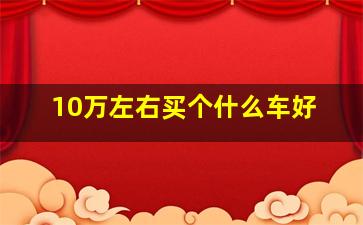 10万左右买个什么车好